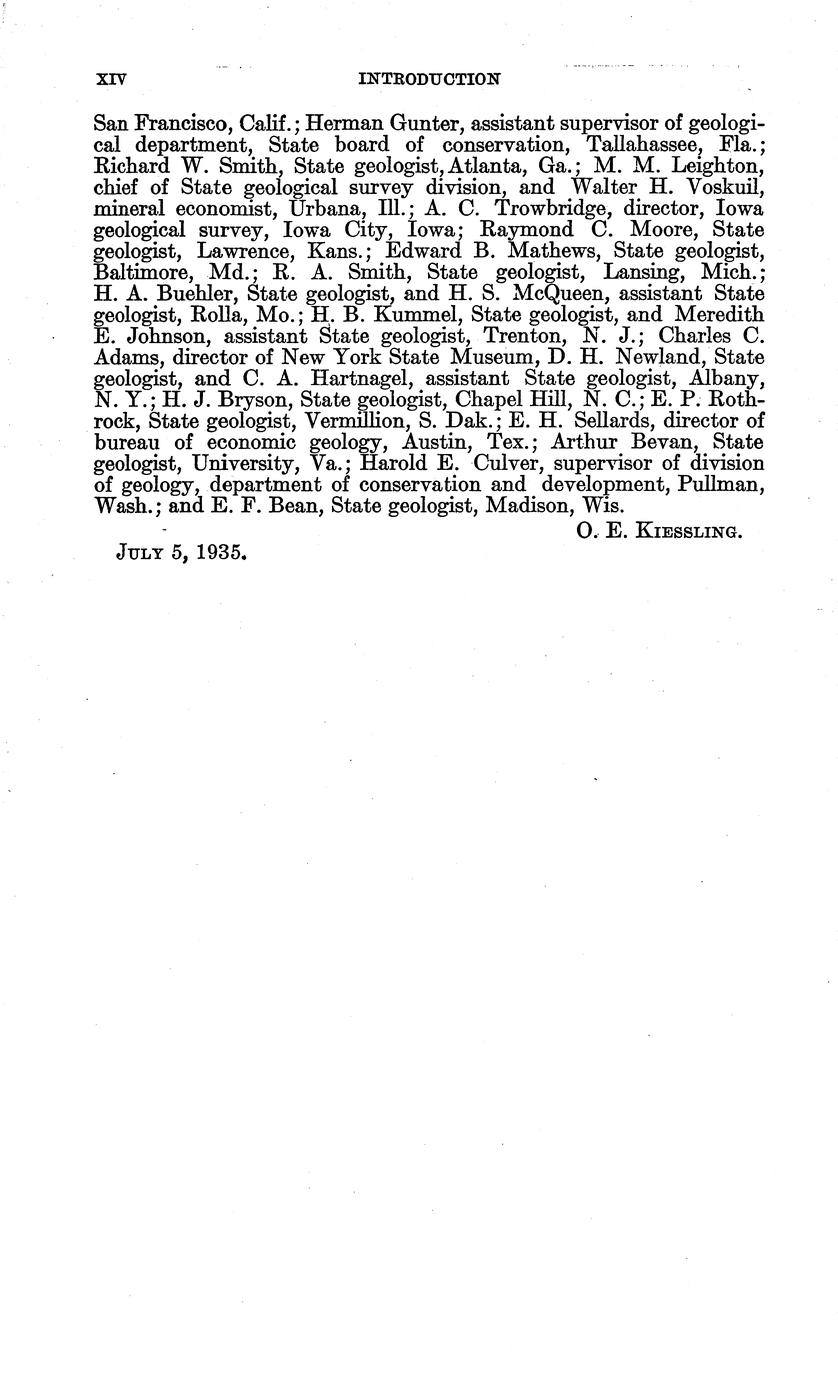 XIV INTRODUCTION

San Francisco, Calif.; Herman Gunter, assistant supervisor of geological department, State board of conservation, Tallahassee, Fla.; Richard W. Smith, State geologist, Atlanta, Ga.; M. M. Leighton, chief of State geological survey division, and Walter H. Voskuil, mineral economist, Urbana, Ill.; A. C. Trowbridge, director, Iowa geological survey, Iowa City, Iowa; Raymond C. Moore, State geologist, Lawrence, Kans.; Edward B. Mathews, State geologist, Baltimore, Md.; R. A. Smith, State geologist, Lansing, Mich.; H. A. Buehler, State geologist, and H. S. McQueen, assistant State geologist, Rolla, Mo.; H. B. Kummel, State geologist, and Meredith E. Johnson, assistant State geologist, Trenton, N. J.; Charles C. Adams, director of New York State Museum, D. H. Newland, State geologist, and C. A. Hartnagel, assistant State geologist, Albany, N. Y.; H. J. Bryson, State geologist, Chapel Hill, N. C.; E. P. Rothrock, State geologist, Vermillion, S. Dak.; E. H. Sellards, director of bureau of economic geology, Austin, Tex.; Arthur Bevan, State geologist, University, Va.; Harold E. Culver, supervisor of division of geology, department of conservation and development, Pullman, Wash.; and E. F. Bean, State geologist, Madison, Wis.

O. E. KIESSLING.

JULY 5, 1935.